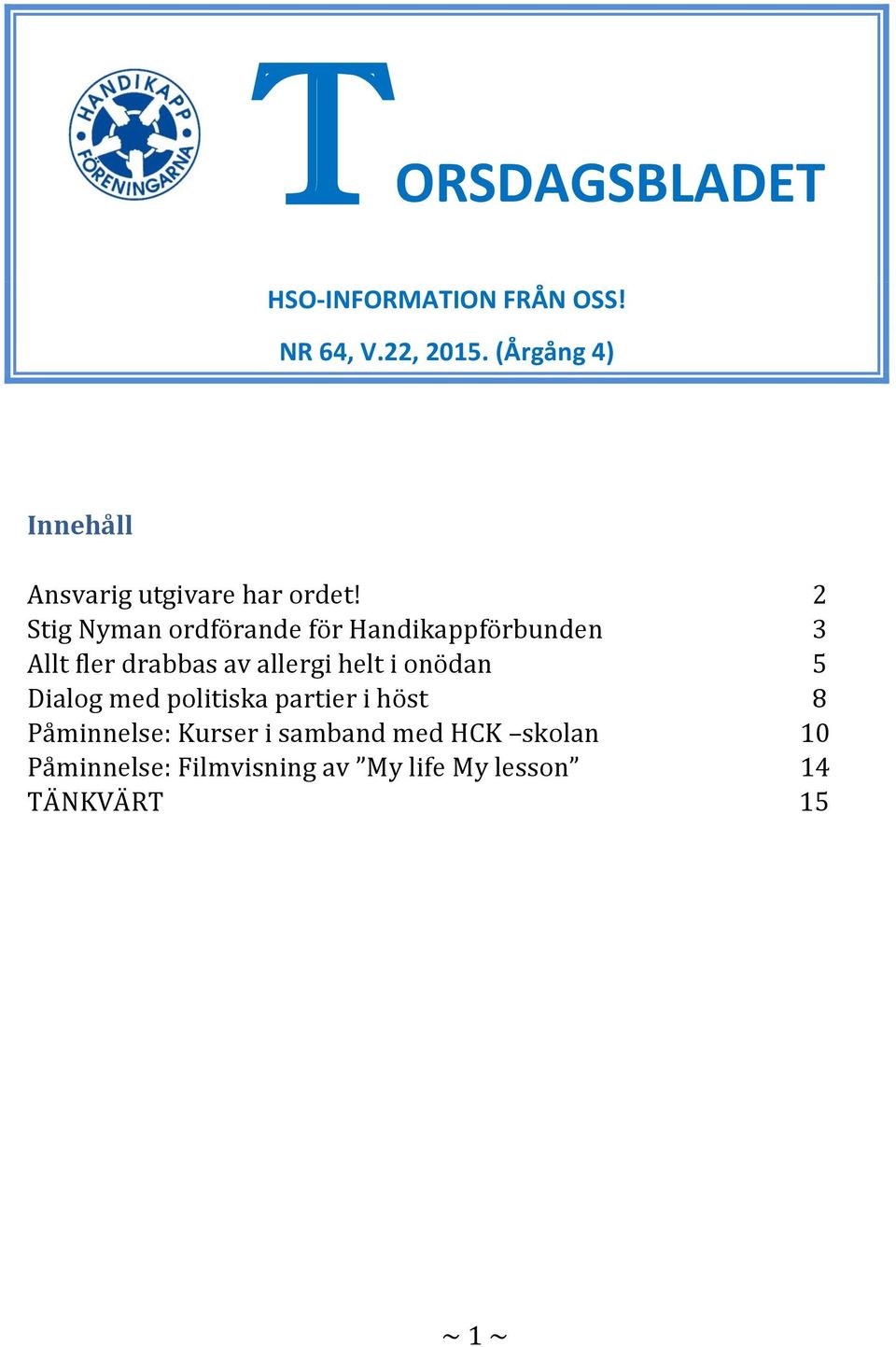 HANDIKAPP FÖRENINGARNA

TORSDAGSBLADET

HSO-INFORMATION FRÅN OSS!

NR 64, V.22, 2015. (Årgång 4)

Innehåll

Ansvarig utgivare har ordet! 2
Stig Nyman ordförande för Handikappförbunden 3
Allt fler drabbas av allergi helt i onödan 5
Dialog med politiska partier i höst 8
Påminnelse: Kurser i samband med HCK –skolan 10
Påminnelse: Filmvisning av ”My life My lesson” 14
TÄNKVÄRT 15

~ 1 ~